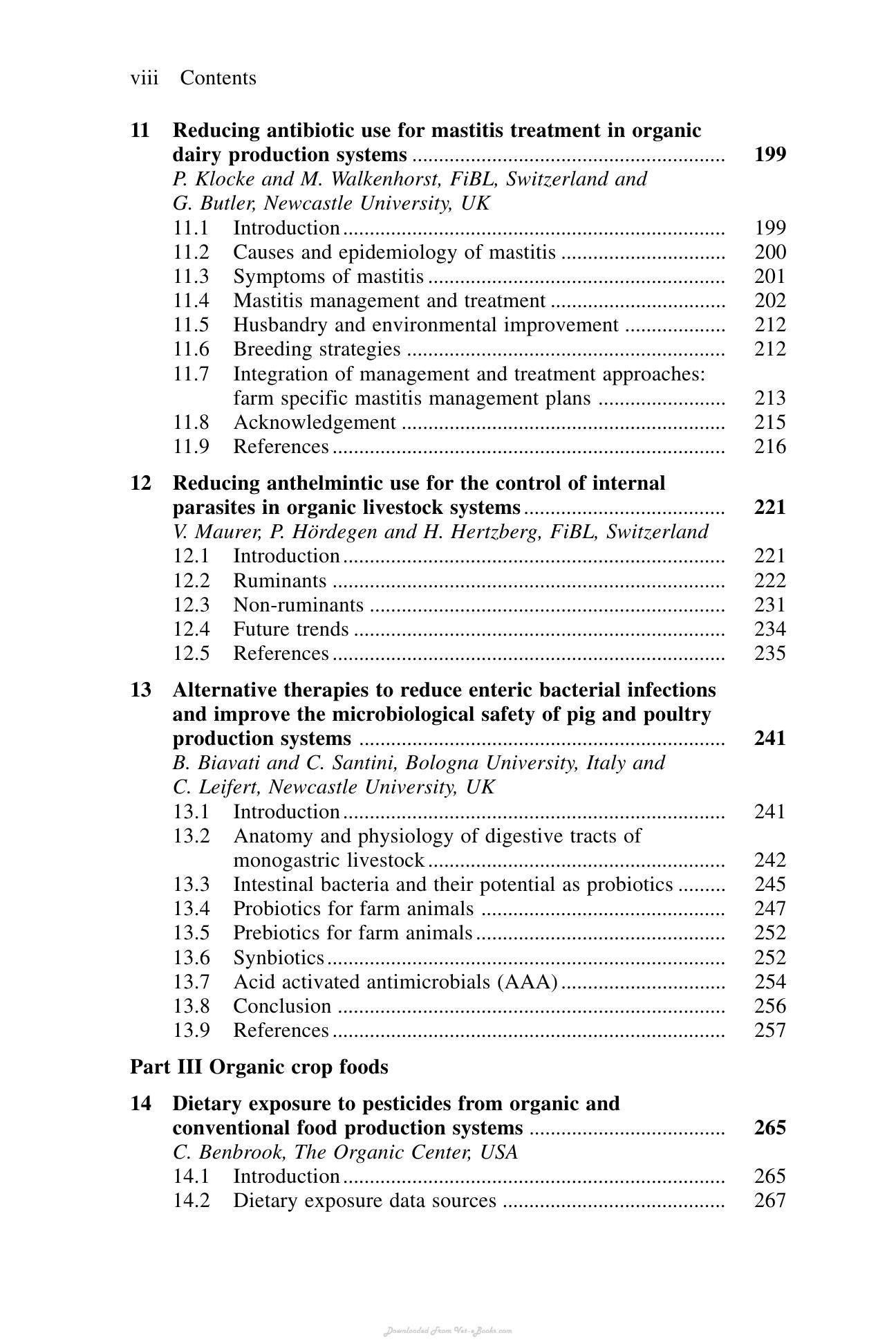 viii Contents

11 Reducing antibiotic use for mastitis treatment in organic dairy production systems 199
P. Klocke and M. Walkenhorst, FiBL, Switzerland and G. Butler, Newcastle University, UK
11.1 Introduction 199
11.2 Causes and epidemiology of mastitis 200
11.3 Symptoms of mastitis 201
11.4 Mastitis management and treatment 202
11.5 Husbandry and environmental improvement 212
11.6 Breeding strategies 212
11.7 Integration of management and treatment approaches: farm specific mastitis management plans 213
11.8 Acknowledgement 215
11.9 References 216

12 Reducing anthelmintic use for the control of internal parasites in organic livestock systems 221
V. Maurer, P. Hördegen and H. Hertzberg, FiBL, Switzerland
12.1 Introduction 221
12.2 Ruminants 222
12.3 Non-ruminants 231
12.4 Future trends 234
12.5 References 235

13 Alternative therapies to reduce enteric bacterial infections and improve the microbiological safety of pig and poultry production systems 241
B. Biavati and C. Santini, Bologna University, Italy and C. Leifert, Newcastle University, UK
13.1 Introduction 241
13.2 Anatomy and physiology of digestive tracts of monogastric livestock 242
13.3 Intestinal bacteria and their potential as probiotics 245
13.4 Probiotics for farm animals 247
13.5 Prebiotics for farm animals 252
13.6 Synbiotics 252
13.7 Acid activated antimicrobials (AAA) 254
13.8 Conclusion 256
13.9 References 257

Part III Organic crop foods

14 Dietary exposure to pesticides from organic and conventional food production systems 265
C. Benbrook, The Organic Center, USA
14.1 Introduction 265
14.2 Dietary exposure data sources 267

Downloaded From Vet-eBooks.com